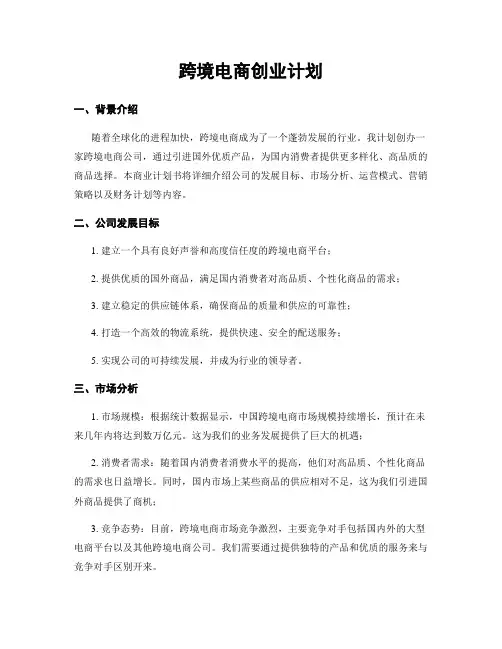 跨境电商创业计划

一、背景介绍

随着全球化的进程加快，跨境电商成为了一个蓬勃发展的行业。我计划创办一家跨境电商公司，通过引进国外优质产品，为国内消费者提供更多样化、高品质的商品选择。本商业计划书将详细介绍公司的发展目标、市场分析、运营模式、营销策略以及财务计划等内容。

二、公司发展目标

1. 建立一个具有良好声誉和高度信任度的跨境电商平台；

2. 提供优质的国外商品，满足国内消费者对高品质、个性化商品的需求；

3. 建立稳定的供应链体系，确保商品的质量和供应的可靠性；

4. 打造一个高效的物流系统，提供快速、安全的配送服务；

5. 实现公司的可持续发展，并成为行业的领导者。

三、市场分析

1. 市场规模：根据统计数据显示，中国跨境电商市场规模持续增长，预计在未来几年内将达到数万亿元。这为我们的业务发展提供了巨大的机遇；

2. 消费者需求：随着国内消费者消费水平的提高，他们对高品质、个性化商品的需求也日益增长。同时，国内市场上某些商品的供应相对不足，这为我们引进国外商品提供了商机；

3. 竞争态势：目前，跨境电商市场竞争激烈，主要竞争对手包括国内外的大型电商平台以及其他跨境电商公司。我们需要通过提供独特的产品和优质的服务来与竞争对手区别开来。